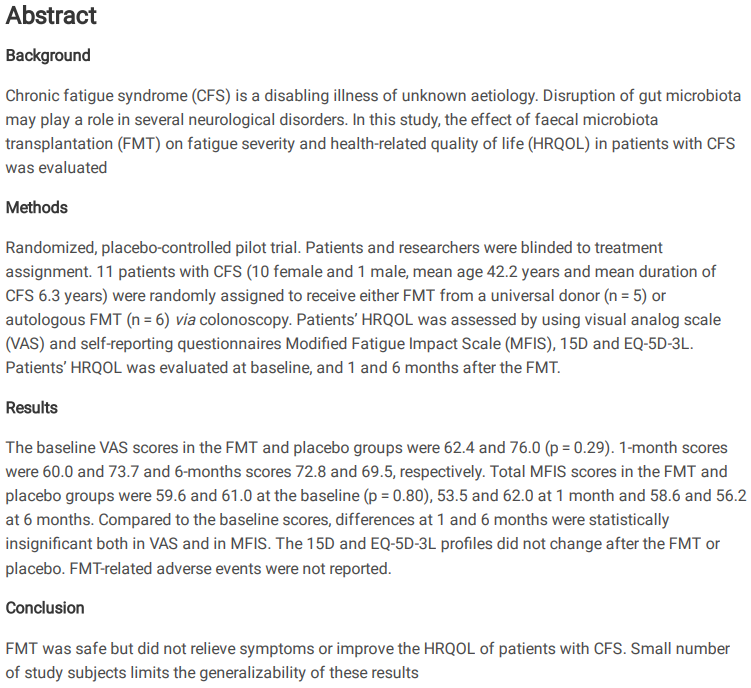 Abstract

Background

Chronic fatigue syndrome (CFS) is a disabling illness of unknown aetiology. Disruption of gut microbiota may play a role in several neurological disorders. In this study, the effect of faecal microbiota transplantation (FMT) on fatigue severity and health-related quality of life (HRQOL) in patients with CFS was evaluated

Methods

Randomized, placebo-controlled pilot trial. Patients and researchers were blinded to treatment assignment. 11 patients with CFS (10 female and 1 male, mean age 42.2 years and mean duration of CFS 6.3 years) were randomly assigned to receive either FMT from a universal donor (n = 5) or autologous FMT (n = 6) via colonoscopy. Patients' HRQOL was assessed by using visual analog scale (VAS) and self-reporting questionnaires Modified Fatigue Impact Scale (MFIS), 15D and EQ-5D-3L. Patients' HRQOL was evaluated at baseline, and 1 and 6 months after the FMT.

Results

The baseline VAS scores in the FMT and placebo groups were 62.4 and 76.0 (p = 0.29). 1-month scores were 60.0 and 73.7 and 6-months scores 72.8 and 69.5, respectively. Total MFIS scores in the FMT and placebo groups were 59.6 and 61.0 at the baseline (p = 0.80), 53.5 and 62.0 at 1 month and 58.6 and 56.2 at 6 months. Compared to the baseline scores, differences at 1 and 6 months were statistically insignificant both in VAS and in MFIS. The 15D and EQ-5D-3L profiles did not change after the FMT or placebo. FMT-related adverse events were not reported.

Conclusion

FMT was safe but did not relieve symptoms or improve the HRQOL of patients with CFS. Small number of study subjects limits the generalizability of these results